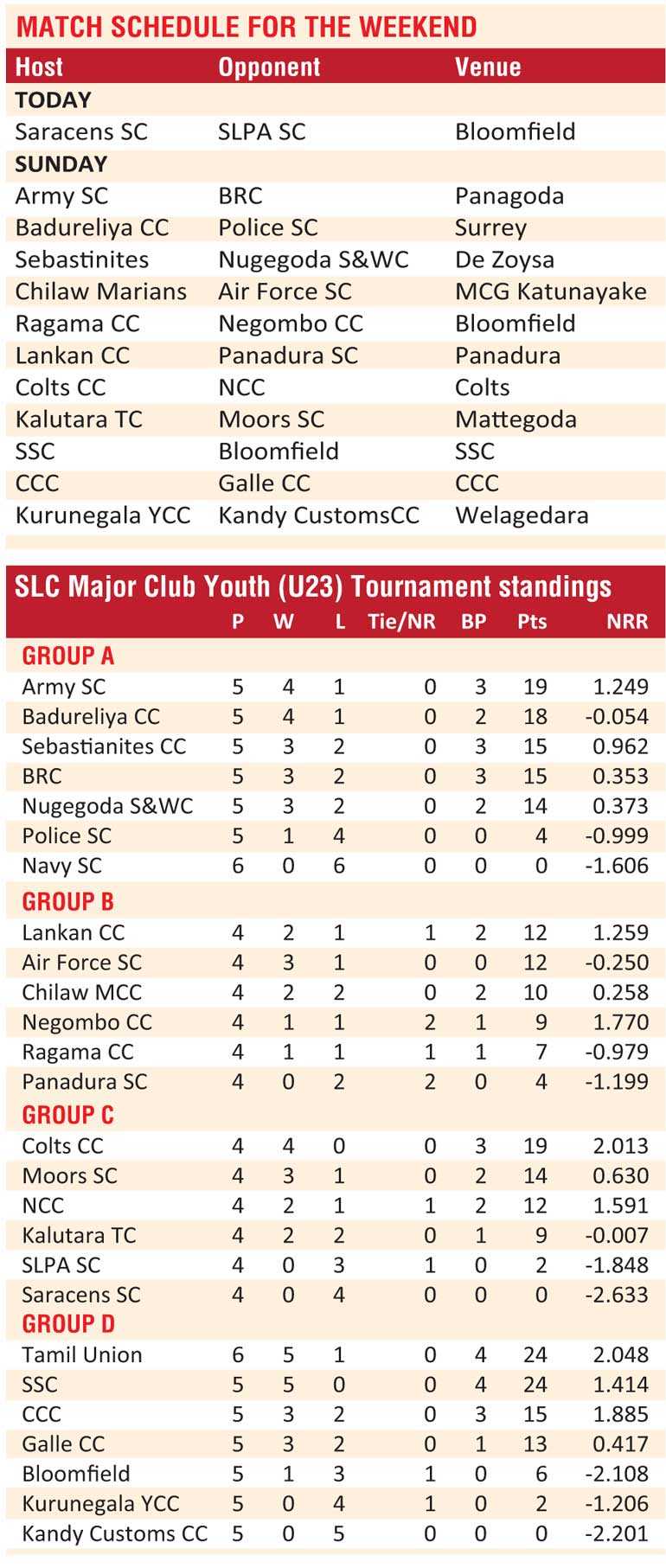 MATCH SCHEDULE FOR THE WEEKEND

| Host | Opponent | Venue |
|---|---|---|
| TODAY | | |
| Saracens SC | SLPA SC | Bloomfield |
| SUNDAY | | |
| Army SC | BRC | Panagoda |
| Badureliya CC | Police SC | Surrey |
| Sebastinites | Nugegoda S&WC | De Zoysa |
| Chilaw Marians | Air Force SC | MCG Katunayake |
| Ragama CC | Negombo CC | Bloomfield |
| Lankan CC | Panadura SC | Panadura |
| Colts CC | NCC | Colts |
| Kalutara TC | Moors SC | Mattegoda |
| SSC | Bloomfield | SSC |
| CCC | Galle CC | CCC |
| Kurunegala YCC | Kandy CustomsCC | Welagedara |

SLC Major Club Youth (U23) Tournament standings

| | P | W | L | Tie/NR | BP | Pts | NRR |
|---|---|---|---|---|---|---|---|
| GROUP A | | | | | | | |
| Army SC | 5 | 4 | 1 | 0 | 3 | 19 | 1.249 |
| Badureliya CC | 5 | 4 | 1 | 0 | 2 | 18 | -0.054 |
| Sebastianites CC | 5 | 3 | 2 | 0 | 3 | 15 | 0.962 |
| BRC | 5 | 3 | 2 | 0 | 3 | 15 | 0.353 |
| Nugegoda S&WC | 5 | 3 | 2 | 0 | 2 | 14 | 0.373 |
| Police SC | 5 | 1 | 4 | 0 | 0 | 4 | -0.999 |
| Navy SC | 6 | 0 | 6 | 0 | 0 | 0 | -1.606 |
| GROUP B | | | | | | | |
| Lankan CC | 4 | 2 | 1 | 1 | 2 | 12 | 1.259 |
| Air Force SC | 4 | 3 | 1 | 0 | 0 | 12 | -0.250 |
| Chilaw MCC | 4 | 2 | 2 | 0 | 2 | 10 | 0.258 |
| Negombo CC | 4 | 1 | 1 | 2 | 1 | 9 | 1.770 |
| Ragama CC | 4 | 1 | 1 | 1 | 1 | 7 | -0.979 |
| Panadura SC | 4 | 0 | 2 | 2 | 0 | 4 | -1.199 |
| GROUP C | | | | | | | |
| Colts CC | 4 | 4 | 0 | 0 | 3 | 19 | 2.013 |
| Moors SC | 4 | 3 | 1 | 0 | 2 | 14 | 0.630 |
| NCC | 4 | 2 | 1 | 1 | 2 | 12 | 1.591 |
| Kalutara TC | 4 | 2 | 2 | 0 | 1 | 9 | -0.007 |
| SLPA SC | 4 | 0 | 3 | 1 | 0 | 2 | -1.848 |
| Saracens SC | 4 | 0 | 4 | 0 | 0 | 0 | -2.633 |
| GROUP D | | | | | | | |
| Tamil Union | 6 | 5 | 1 | 0 | 4 | 24 | 2.048 |
| SSC | 5 | 5 | 0 | 0 | 4 | 24 | 1.414 |
| CCC | 5 | 3 | 2 | 0 | 3 | 15 | 1.885 |
| Galle CC | 5 | 3 | 2 | 0 | 1 | 13 | 0.417 |
| Bloomfield | 5 | 1 | 3 | 1 | 0 | 6 | -2.108 |
| Kurunegala YCC | 5 | 0 | 4 | 1 | 0 | 2 | -1.206 |
| Kandy Customs CC | 5 | 0 | 5 | 0 | 0 | 0 | -2.201 |